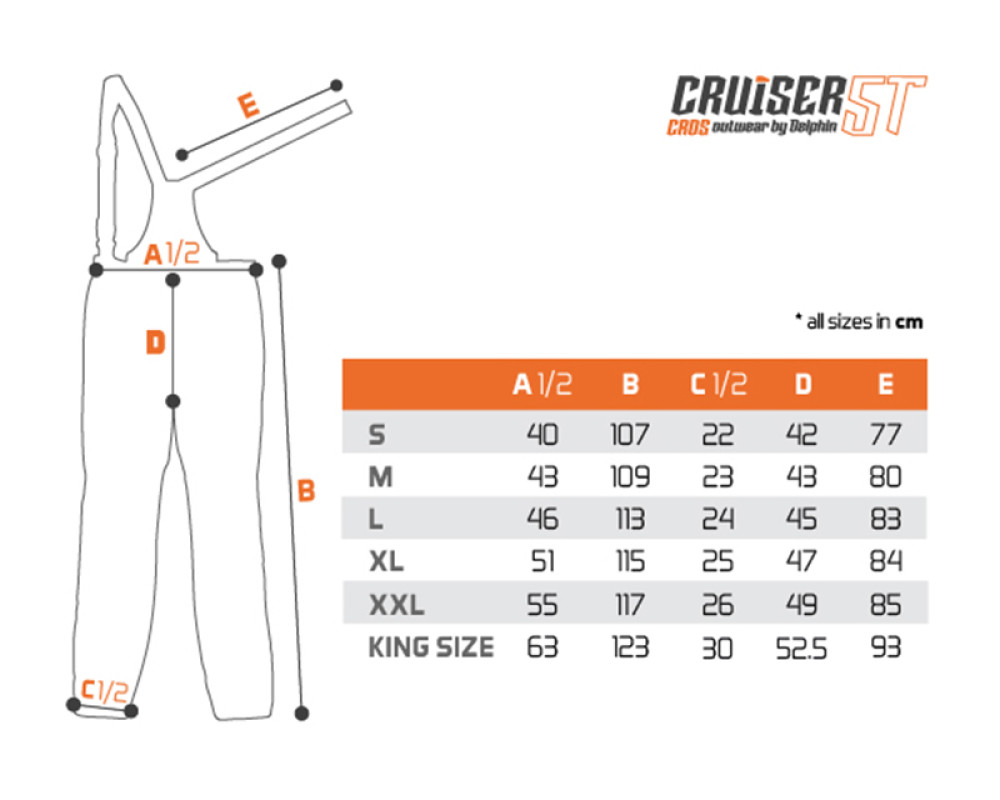 E

A 1/2

D

B

C 1/2

CRUISER ST
CROS outwear by Delphin

* all sizes in cm

| | A 1/2 | B | C 1/2 | D | E |
|---|---|---|---|---|---|
| S | 40 | 107 | 22 | 42 | 77 |
| M | 43 | 109 | 23 | 43 | 80 |
| L | 46 | 113 | 24 | 45 | 83 |
| XL | 51 | 115 | 25 | 47 | 84 |
| XXL | 55 | 117 | 26 | 49 | 85 |
| KING SIZE | 63 | 123 | 30 | 52.5 | 93 |